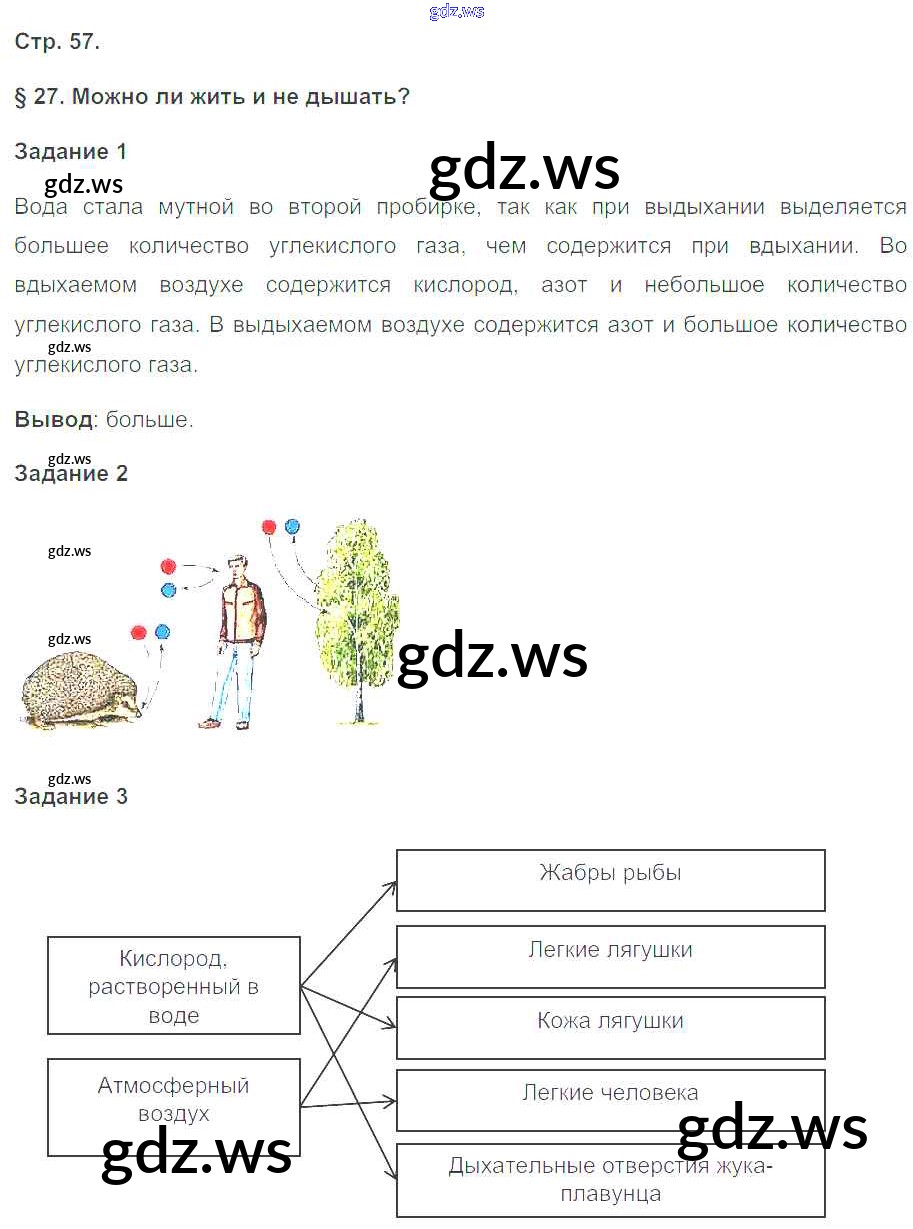 gdz.ws

Стр. 57.

§ 27. Можно ли жить и не дышать?

Задание 1

gdz.ws

gdz.ws

Вода стала мутной во второй пробирке, так как при выдыхании выделяется большее количество углекислого газа, чем содержится при вдыхании. Во вдыхаемом воздухе содержится кислород, азот и небольшое количество углекислого газа. В выдыхаемом воздухе содержится азот и большое количество углекислого газа.

gdz.ws

Вывод: больше.

gdz.ws

Задание 2

gdz.ws

gdz.ws

gdz.ws

gdz.ws

Задание 3

Кислород, растворенный в воде

Атмосферный воздух

Жабры рыбы

Легкие лягушки

Кожа лягушки

Легкие человека

Дыхательные отверстия жука-плавунца

gdz.ws

gdz.ws